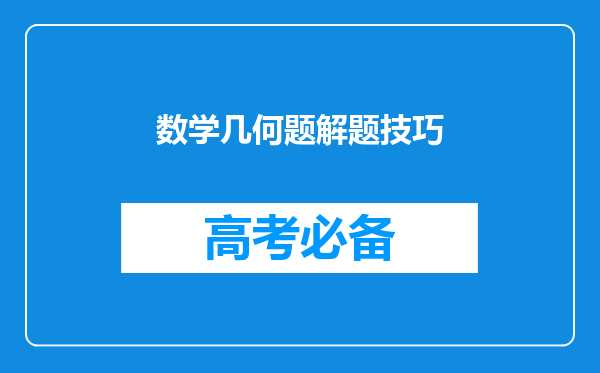 数学几何题解题技巧

高考必备